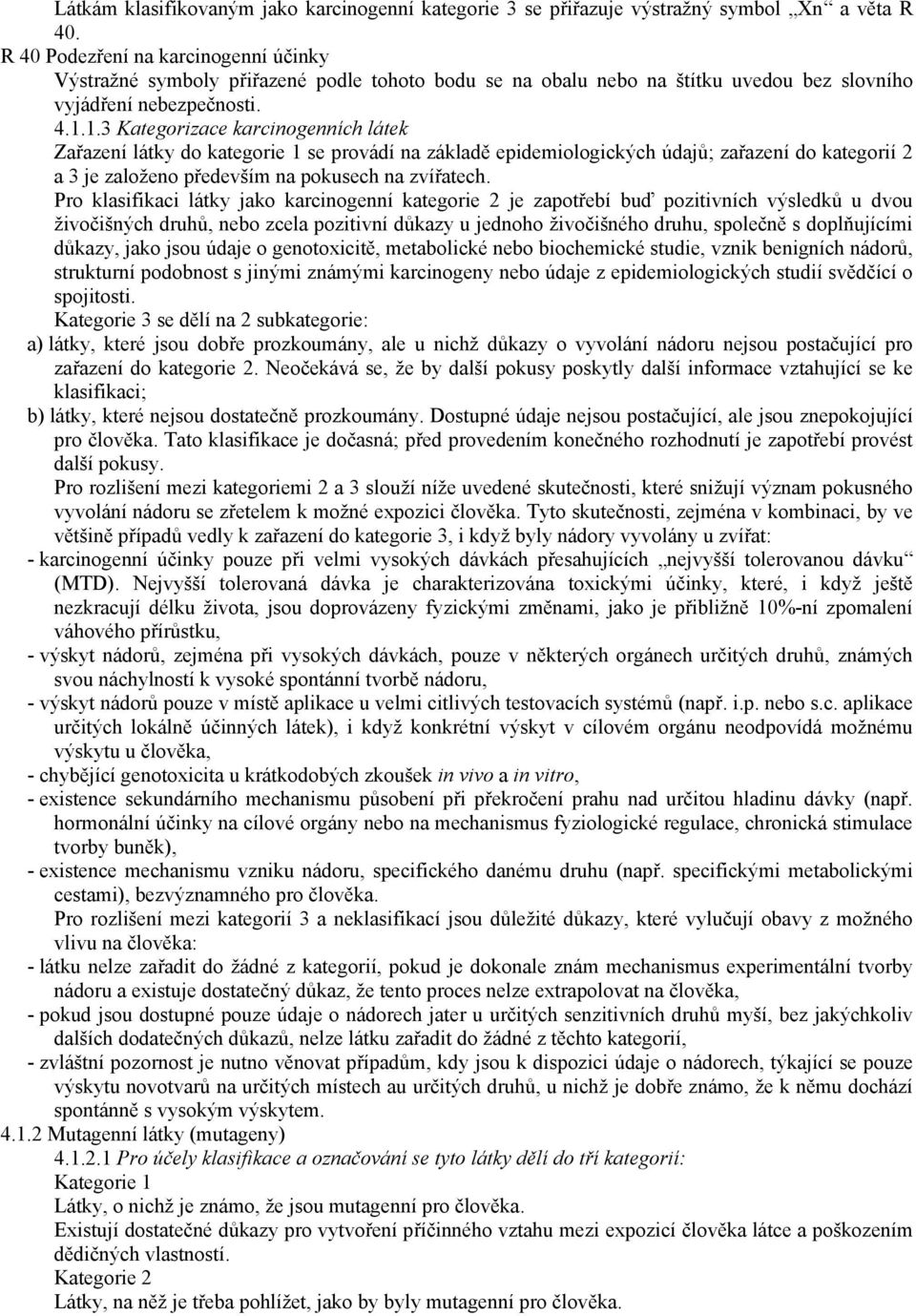 Látkám klasifikovaným jako karcinogenní kategorie 3 se přiřazuje výstražný symbol „Xn“ a věta R 40.
R 40 Podezření na karcinogenní účinky
Výstražné symboly přiřazené podle tohoto bodu se na obalu nebo na štítku uvedou bez slovního vyjádření nebezpečnosti.
4.1.1.3 Kategorizace karcinogenních látek
Zařazení látky do kategorie 1 se provádí na základě epidemiologických údajů; zařazení do kategorií 2 a 3 je založeno především na pokusech na zvířatech.
Pro klasifikaci látky jako karcinogenní kategorie 2 je zapotřebí buď pozitivních výsledků u dvou živočišných druhů, nebo zcela pozitivní důkazy u jednoho živočišného druhu, společně s doplňujícími důkazy, jako jsou údaje o genotoxicitě, metabolické nebo biochemické studie, vznik benigních nádorů, strukturní podobnost s jinými známými karcinogeny nebo údaje z epidemiologických studií svědčící o spojitosti.
Kategorie 3 se dělí na 2 subkategorie:
a) látky, které jsou dobře prozkoumány, ale u nichž důkazy o vyvolání nádoru nejsou postačující pro zařazení do kategorie 2. Neočekává se, že by další pokusy poskytly další informace vztahující se ke klasifikaci;
b) látky, které nejsou dostatečně prozkoumány. Dostupné údaje nejsou postačující, ale jsou znepokojující pro člověka. Tato klasifikace je dočasná; před provedením konečného rozhodnutí je zapotřebí provést další pokusy.
Pro rozlišení mezi kategoriemi 2 a 3 slouží níže uvedené skutečnosti, které snižují význam pokusného vyvolání nádoru se zřetelem k možné expozici člověka. Tyto skutečnosti, zejména v kombinaci, by ve většině případů vedly k zařazení do kategorie 3, i když byly nádory vyvolány u zvířat:
- karcinogenní účinky pouze při velmi vysokých dávkách přesahujících „nejvyšší tolerovanou dávku“ (MTD). Nejvyšší tolerovaná dávka je charakterizována toxickými účinky, které, i když ještě nezkracují délku života, jsou doprovázeny fyzickými změnami, jako je přibližně 10%-ní zpomalení váhového přírůstku,
- výskyt nádorů, zejména při vysokých dávkách, pouze v některých orgánech určitých druhů, známých svou náchylností k vysoké spontánní tvorbě nádoru,
- výskyt nádorů pouze v místě aplikace u velmi citlivých testovacích systémů (např. i.p. nebo s.c. aplikace určitých lokálně účinných látek), i když konkrétní výskyt v cílovém orgánu neodpovídá možnému výskytu u člověka,
- chybějící genotoxicita u krátkodobých zkoušek in vivo a in vitro,
- existence sekundárního mechanismu působení při překročení prahu nad určitou hladinu dávky (např. hormonální účinky na cílové orgány nebo na mechanismus fyziologické regulace, chronická stimulace tvorby buněk),
- existence mechanismu vzniku nádoru, specifického danému druhu (např. specifickými metabolickými cestami), bezvýznamného pro člověka.
Pro rozlišení mezi kategorií 3 a neklasifikací jsou důležité důkazy, které vylučují obavy z možného vlivu na člověka:
- látku nelze zařadit do žádné z kategorií, pokud je dokonale znám mechanismus experimentální tvorby nádoru a existuje dostatečný důkaz, že tento proces nelze extrapolovat na člověka,
- pokud jsou dostupné pouze údaje o nádorech jater u určitých senzitivních druhů myší, bez jakýchkoliv dalších dodatečných důkazů, nelze látku zařadit do žádné z těchto kategorií,
- zvláštní pozornost je nutno věnovat případům, kdy jsou k dispozici údaje o nádorech, týkající se pouze výskytu novotvarů na určitých místech au určitých druhů, u nichž je dobře známo, že k němu dochází spontánně s vysokým výskytem.
4.1.2 Mutagenní látky (mutageny)
4.1.2.1 Pro účely klasifikace a označování se tyto látky dělí do tří kategorií:
Kategorie 1
Látky, o nichž je známo, že jsou mutagenní pro člověka.
Existují dostatečné důkazy pro vytvoření příčinného vztahu mezi expozicí člověka látce a poškozením dědičných vlastností.
Kategorie 2
Látky, na něž je třeba pohlížet, jako by byly mutagenní pro člověka.